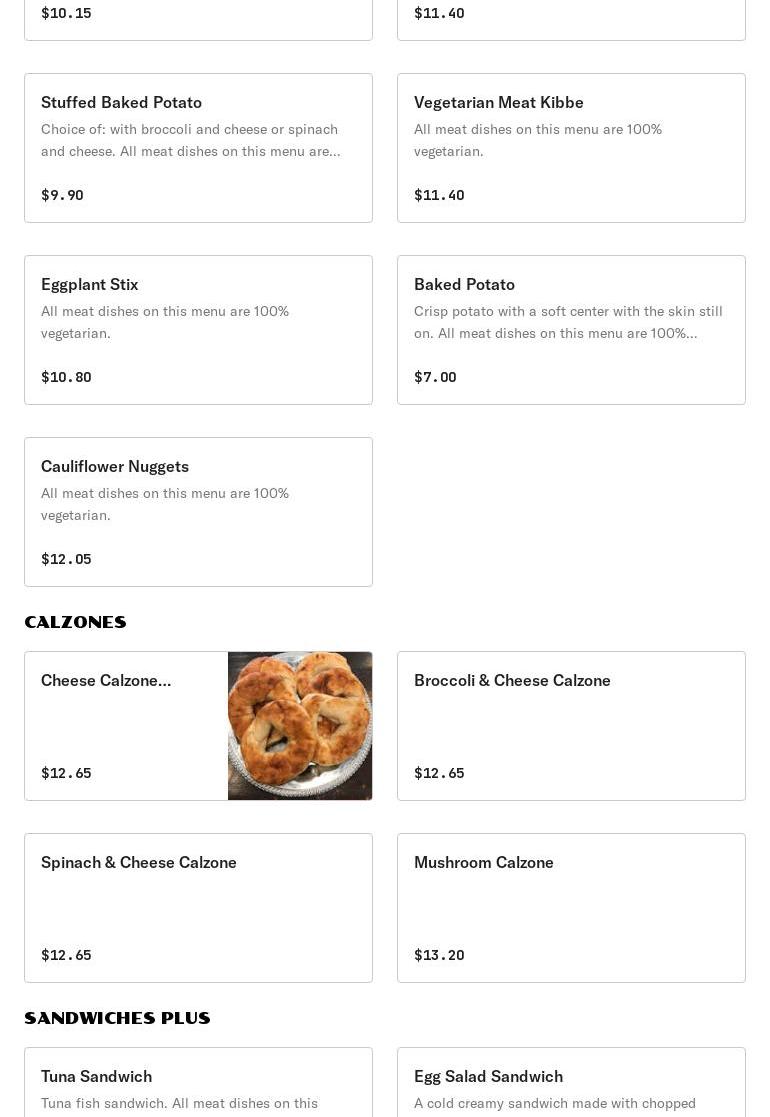 $10.15

$11.40

Stuffed Baked Potato
Choice of: with broccoli and cheese or spinach and cheese. All meat dishes on this menu are...

$9.90

Vegetarian Meat Kibbe
All meat dishes on this menu are 100% vegetarian.

$11.40

Eggplant Stix
All meat dishes on this menu are 100% vegetarian.

$10.80

Baked Potato
Crisp potato with a soft center with the skin still on. All meat dishes on this menu are 100%...

$7.00

Cauliflower Nuggets
All meat dishes on this menu are 100% vegetarian.

$12.05

CALZONES

Cheese Calzone...

$12.65

Broccoli & Cheese Calzone

$12.65

Spinach & Cheese Calzone

$12.65

Mushroom Calzone

$13.20

SANDWICHES PLUS

Tuna Sandwich
Tuna fish sandwich. All meat dishes on this

Egg Salad Sandwich
A cold creamy sandwich made with chopped